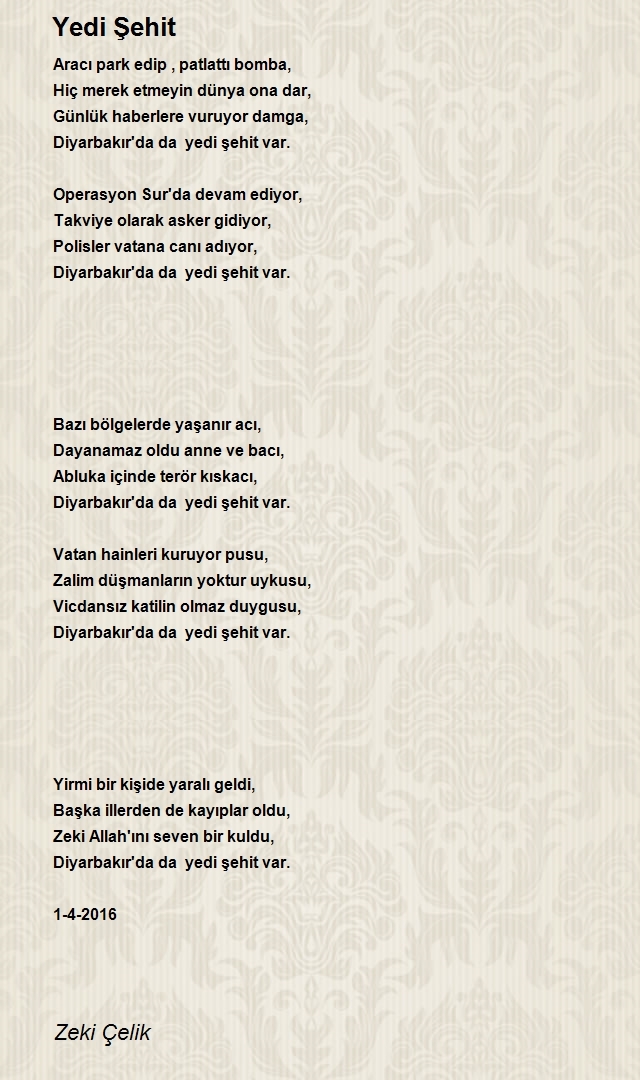 Yedi Şehit

Aracı park edip , patlattı bomba,
Hiç merek etmeyin dünya ona dar,
Günlük haberlere vuruyor damga,
Diyarbakır'da da yedi şehit var.

Operasyon Sur'da devam ediyor,
Takviye olarak asker gidiyor,
Polisler vatana canı adıyor,
Diyarbakır'da da yedi şehit var.

Bazı bölgelerde yaşanır acı,
Dayanamaz oldu anne ve bacı,
Abluka içinde terör kıskacı,
Diyarbakır'da da yedi şehit var.

Vatan hainleri kuruyor pusu,
Zalim düşmanların yoktur uykusu,
Vicdansız katilin olmaz duygusu,
Diyarbakır'da da yedi şehit var.

Yirmi bir kişide yaralı geldi,
Başka illerden de kayıplar oldu,
Zeki Allah'ını seven bir kuldu,
Diyarbakır'da da yedi şehit var.

1-4-2016

Zeki Çelik